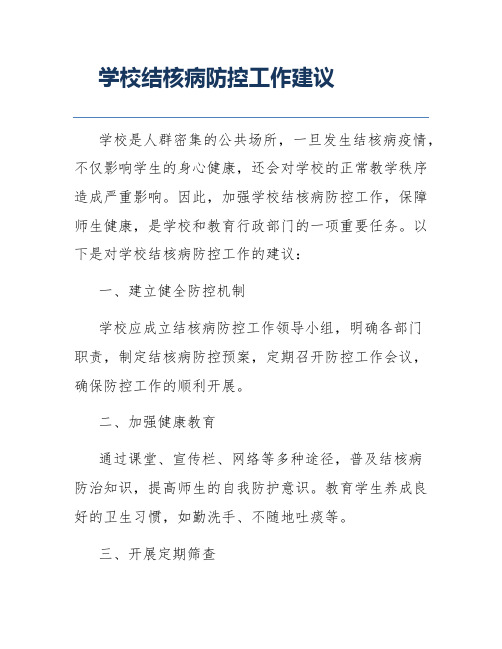 学校结核病防控工作建议

学校是人群密集的公共场所，一旦发生结核病疫情，不仅影响学生的身心健康，还会对学校的正常教学秩序造成严重影响。因此，加强学校结核病防控工作，保障师生健康，是学校和教育行政部门的一项重要任务。以下是对学校结核病防控工作的建议：

一、建立健全防控机制

学校应成立结核病防控工作领导小组，明确各部门职责，制定结核病防控预案，定期召开防控工作会议，确保防控工作的顺利开展。

二、加强健康教育

通过课堂、宣传栏、网络等多种途径，普及结核病防治知识，提高师生的自我防护意识。教育学生养成良好的卫生习惯，如勤洗手、不随地吐痰等。

三、开展定期筛查